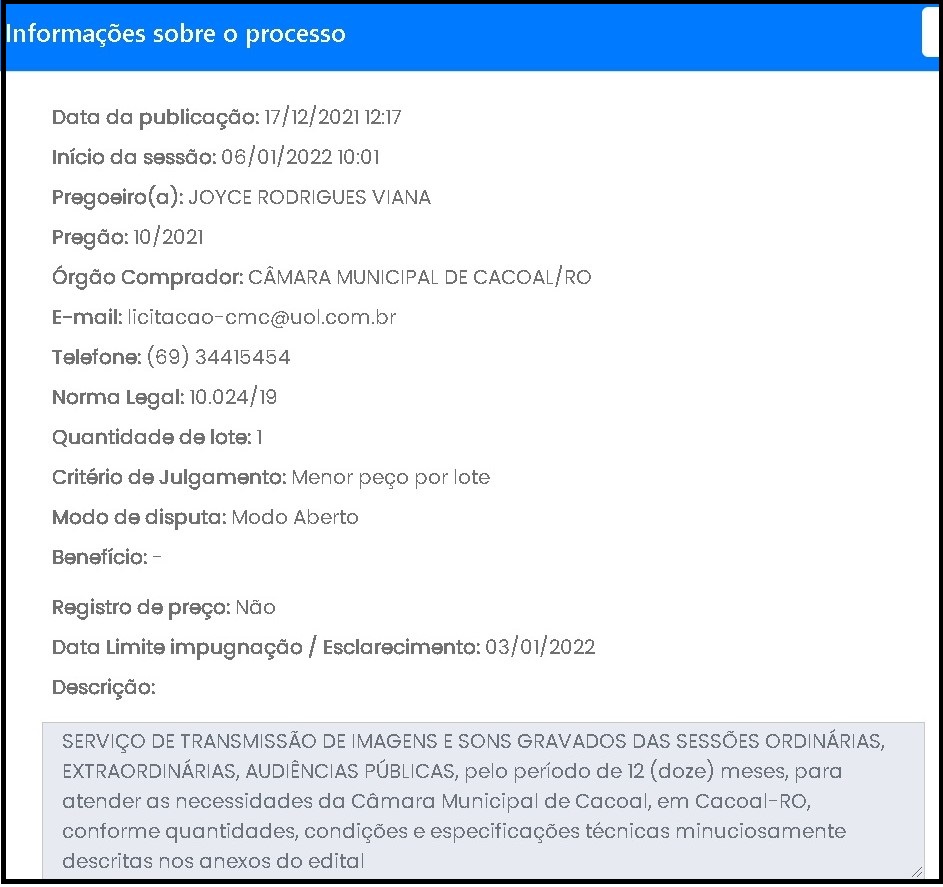 Informações sobre o processo

Data da publicação: 17/12/2021 12:17

Início da sessão: 06/01/2022 10:01

Pregoeiro(a): JOYCE RODRIGUES VIANA

Pregão: 10/2021

Órgão Comprador: CÂMARA MUNICIPAL DE CACOAL/RO

E-mail: licitacao-cmc@uol.com.br

Telefone: (69) 34415454

Norma Legal: 10.024/19

Quantidade de lote: 1

Critério de Julgamento: Menor peço por lote

Modo de disputa: Modo Aberto

Benefício: -

Registro de preço: Não

Data Limite impugnação / Esclarecimento: 03/01/2022

Descrição:

SERVIÇO DE TRANSMISSÃO DE IMAGENS E SONS GRAVADOS DAS SESSÕES ORDINÁRIAS, EXTRAORDINÁRIAS, AUDIÊNCIAS PÚBLICAS, pelo período de 12 (doze) meses, para atender as necessidades da Câmara Municipal de Cacoal, em Cacoal-RO, conforme quantidades, condições e especificações técnicas minuciosamente descritas nos anexos do edital